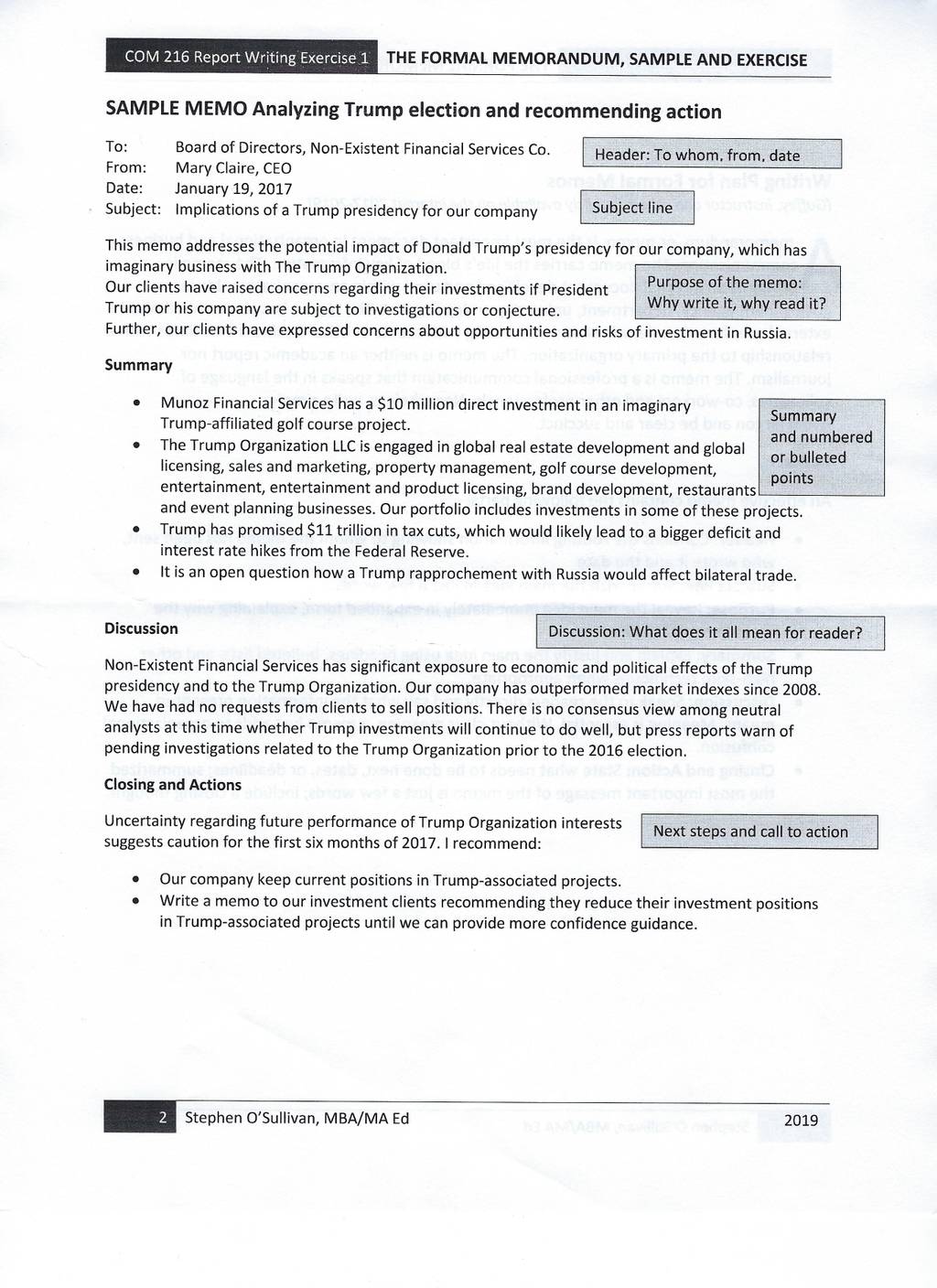 COM 216 Report Writing Exercise 1 THE FORMAL MEMORANDUM, SAMPLE AND EXERCISE

SAMPLE MEMO Analyzing Trump election and recommending action

To: Board of Directors, Non-Existent Financial Services Co.
From: Mary Claire, CEO
Date: January 19, 2017
Subject: Implications of a Trump presidency for our company

Header: To whom, from, date

Subject line

This memo addresses the potential impact of Donald Trump's presidency for our company, which has imaginary business with The Trump Organization.
Our clients have raised concerns regarding their investments if President Trump or his company are subject to investigations or conjecture.
Further, our clients have expressed concerns about opportunities and risks of investment in Russia.

Purpose of the memo: Why write it, why read it?

Summary

• Munoz Financial Services has a $10 million direct investment in an imaginary Trump-affiliated golf course project.
• The Trump Organization LLC is engaged in global real estate development and global licensing, sales and marketing, property management, golf course development, entertainment, entertainment and product licensing, brand development, restaurants and event planning businesses. Our portfolio includes investments in some of these projects.
• Trump has promised $11 trillion in tax cuts, which would likely lead to a bigger deficit and interest rate hikes from the Federal Reserve.
• It is an open question how a Trump rapprochement with Russia would affect bilateral trade.

Summary and numbered or bulleted points

Discussion

Discussion: What does it all mean for reader?

Non-Existent Financial Services has significant exposure to economic and political effects of the Trump presidency and to the Trump Organization. Our company has outperformed market indexes since 2008. We have had no requests from clients to sell positions. There is no consensus view among neutral analysts at this time whether Trump investments will continue to do well, but press reports warn of pending investigations related to the Trump Organization prior to the 2016 election.

Closing and Actions

Uncertainty regarding future performance of Trump Organization interests suggests caution for the first six months of 2017. I recommend:

Next steps and call to action

• Our company keep current positions in Trump-associated projects.
• Write a memo to our investment clients recommending they reduce their investment positions in Trump-associated projects until we can provide more confidence guidance.

2 Stephen O'Sullivan, MBA/MA Ed 2019